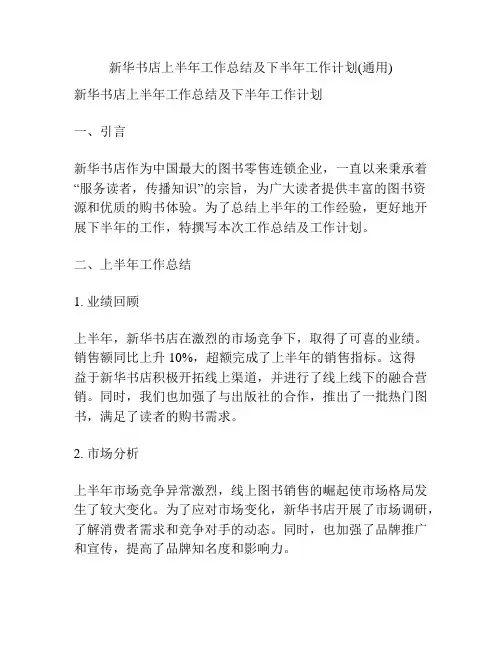 新华书店上半年工作总结及下半年工作计划(通用)

新华书店上半年工作总结及下半年工作计划

一、引言

新华书店作为中国最大的图书零售连锁企业，一直以来秉承着“服务读者，传播知识”的宗旨，为广大读者提供丰富的图书资源和优质的购书体验。为了总结上半年的工作经验，更好地开展下半年的工作，特撰写本次工作总结及工作计划。

二、上半年工作总结

1. 业绩回顾

上半年，新华书店在激烈的市场竞争下，取得了可喜的业绩。销售额同比上升 10%，超额完成了上半年的销售指标。这得益于新华书店积极开拓线上渠道，并进行了线上线下的融合营销。同时，我们也加强了与出版社的合作，推出了一批热门图书，满足了读者的购书需求。

2. 市场分析

上半年市场竞争异常激烈，线上图书销售的崛起使市场格局发生了较大变化。为了应对市场变化，新华书店开展了市场调研，了解消费者需求和竞争对手的动态。同时，也加强了品牌推广和宣传，提高了品牌知名度和影响力。